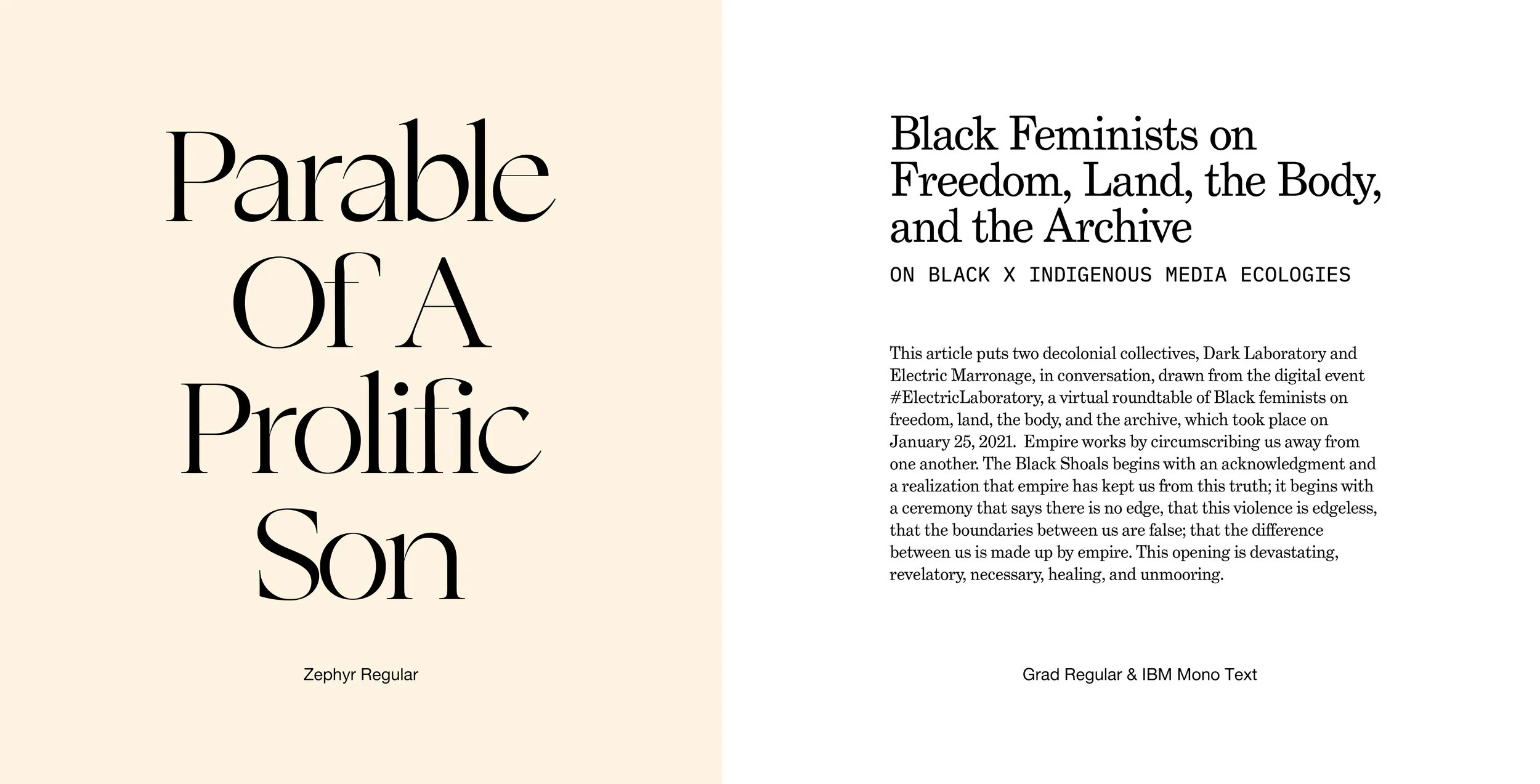 Parable Of A Prolific Son

Zephyr Regular

Black Feminists on Freedom, Land, the Body, and the Archive

ON BLACK X INDIGENOUS MEDIA ECOLOGIES

This article puts two decolonial collectives, Dark Laboratory and Electric Marronage, in conversation, drawn from the digital event #ElectricLaboratory, a virtual roundtable of Black feminists on freedom, land, the body, and the archive, which took place on January 25, 2021. Empire works by circumscribing us away from one another. The Black Shoals begins with an acknowledgment and a realization that empire has kept us from this truth; it begins with a ceremony that says there is no edge, that this violence is edgeless, that the boundaries between us are false; that the difference between us is made up by empire. This opening is devastating, revelatory, necessary, healing, and unmooring.

Grad Regular & IBM Mono Text